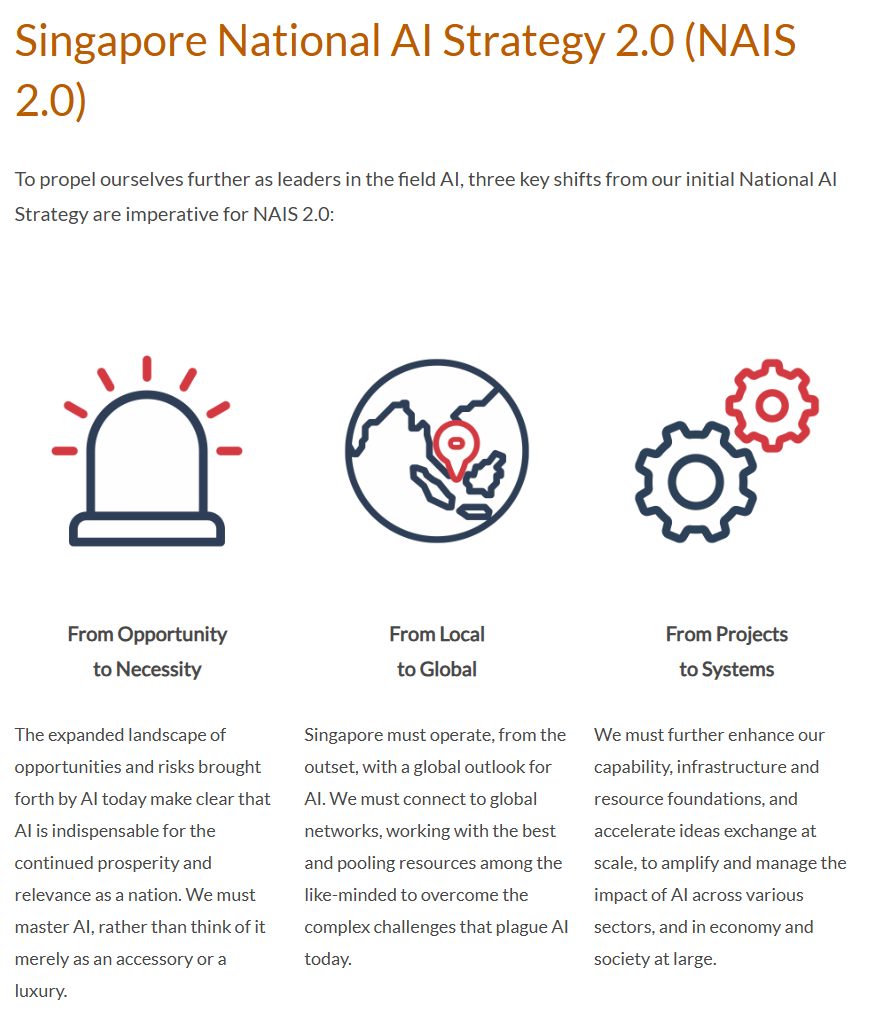 Singapore National AI Strategy 2.0 (NAIS 2.0)

To propel ourselves further as leaders in the field AI, three key shifts from our initial National AI Strategy are imperative for NAIS 2.0:

From Opportunity to Necessity

The expanded landscape of opportunities and risks brought forth by AI today make clear that AI is indispensable for the continued prosperity and relevance as a nation. We must master AI, rather than think of it merely as an accessory or a luxury.

From Local to Global

Singapore must operate, from the outset, with a global outlook for AI. We must connect to global networks, working with the best and pooling resources among the like-minded to overcome the complex challenges that plague AI today.

From Projects to Systems

We must further enhance our capability, infrastructure and resource foundations, and accelerate ideas exchange at scale, to amplify and manage the impact of AI across various sectors, and in economy and society at large.